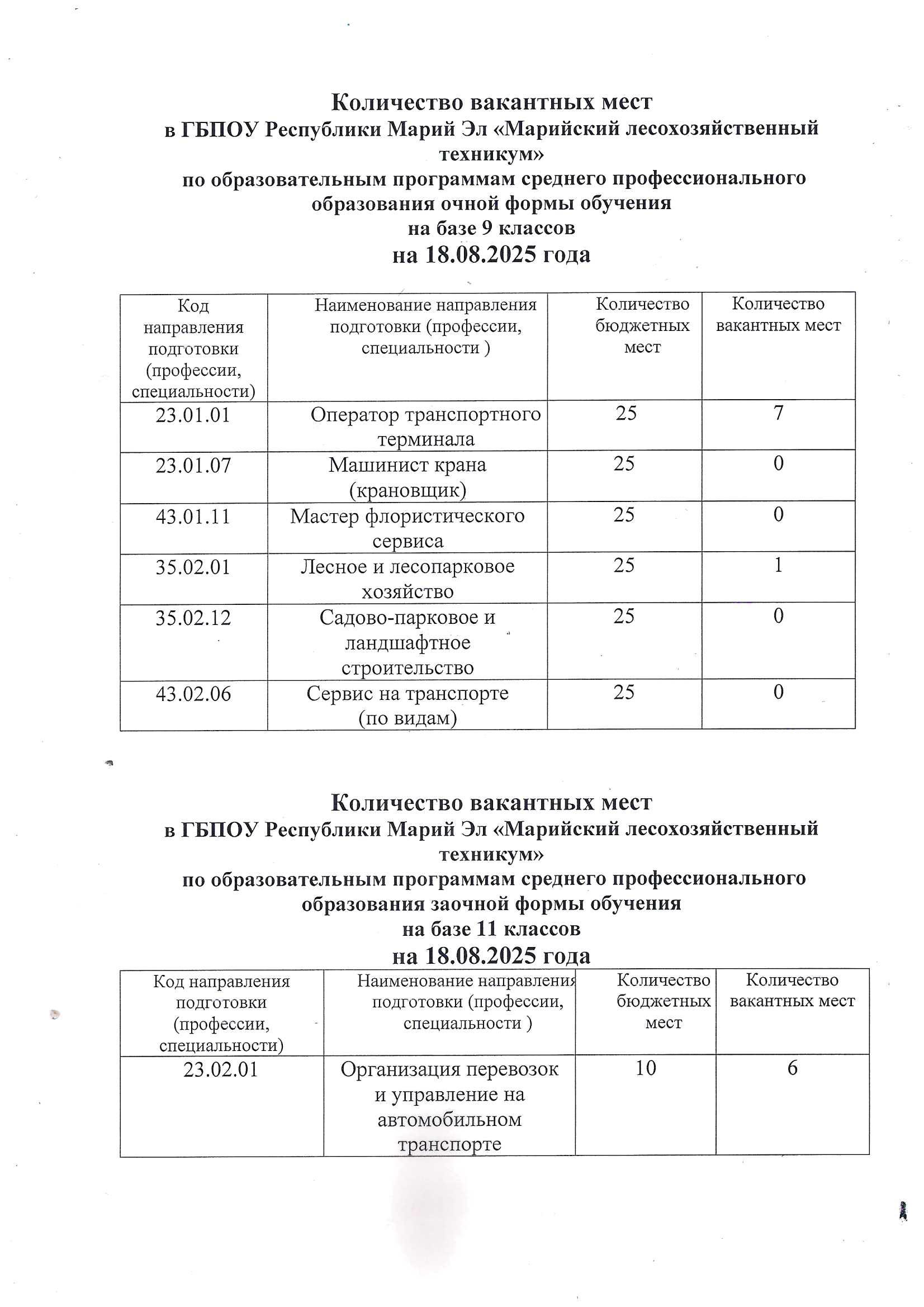 Количество вакантных мест
в ГБПОУ Республики Марий Эл «Марийский лесохозяйственный техникум»
по образовательным программам среднего профессионального образования очной формы обучения
на базе 9 классов
на 18.08.2025 года

| Код направления подготовки (профессии, специальности) | Наименование направления подготовки (профессии, специальности ) | Количество бюджетных мест | Количество вакантных мест |
|---|---|---|---|
| 23.01.01 | Оператор транспортного терминала | 25 | 7 |
| 23.01.07 | Машинист крана (крановщик) | 25 | 0 |
| 43.01.11 | Мастер флористического сервиса | 25 | 0 |
| 35.02.01 | Лесное и лесопарковое хозяйство | 25 | 1 |
| 35.02.12 | Садово-парковое и ландшафтное строительство | 25 | 0 |
| 43.02.06 | Сервис на транспорте (по видам) | 25 | 0 |

Количество вакантных мест
в ГБПОУ Республики Марий Эл «Марийский лесохозяйственный техникум»
по образовательным программам среднего профессионального образования заочной формы обучения
на базе 11 классов
на 18.08.2025 года

| Код направления подготовки (профессии, специальности) | Наименование направления подготовки (профессии, специальности ) | Количество бюджетных мест | Количество вакантных мест |
|---|---|---|---|
| 23.02.01 | Организация перевозок и управление на автомобильном транспорте | 10 | 6 |